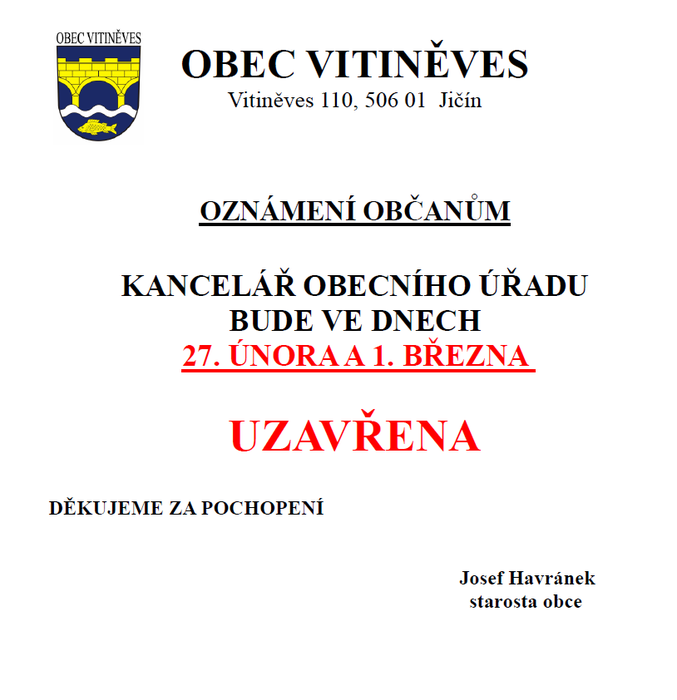 OBEC VITINĚVES

OBEC VITINĚVES
Vitiněves 110, 506 01 Jičín

OZNÁMENÍ OBČANŮM

KANCELÁŘ OBECNÍHO ÚŘADU
BUDE VE DNECH
27. ÚNORA A 1. BŘEZNA

UZAVŘENA

DĚKUJEME ZA POCHOPENÍ

Josef Havránek
starosta obce